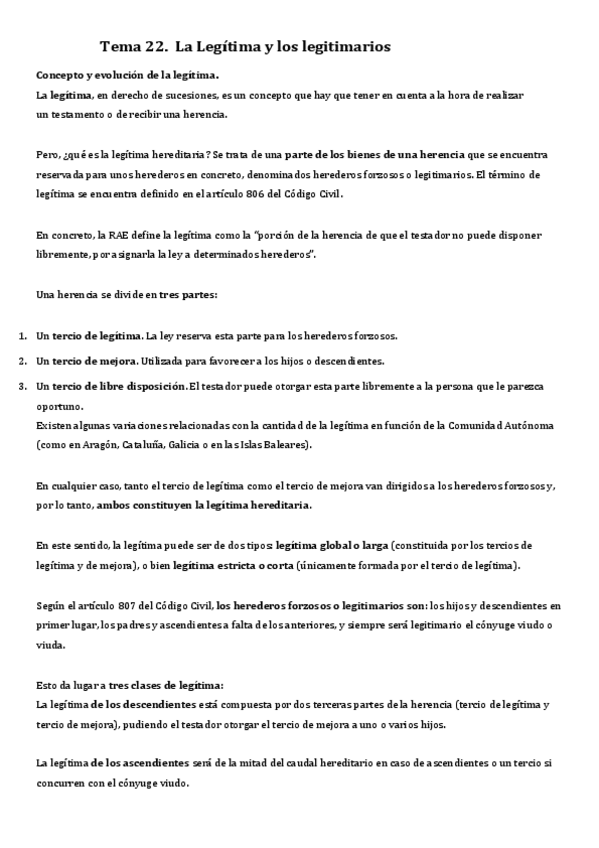 Tema 22. La Legítima y los legitimarios

Concepto y evolución de la legítima.
La legítima, en derecho de sucesiones, es un concepto que hay que tener en cuenta a la hora de realizar un testamento o de recibir una herencia.

Pero, ¿qué es la legítima hereditaria? Se trata de una parte de los bienes de una herencia que se encuentra reservada para unos herederos en concreto, denominados herederos forzosos o legitimarios. El término de legítima se encuentra definido en el artículo 806 del Código Civil.

En concreto, la RAE define la legítima como la "porción de la herencia de que el testador no puede disponer libremente, por asignarla la ley a determinados herederos".

Una herencia se divide en tres partes:

1. Un tercio de legítima. La ley reserva esta parte para los herederos forzosos.
2. Un tercio de mejora. Utilizada para favorecer a los hijos o descendientes.
3. Un tercio de libre disposición. El testador puede otorgar esta parte libremente a la persona que le parezca oportuno.
Existen algunas variaciones relacionadas con la cantidad de la legítima en función de la Comunidad Autónoma (como en Aragón, Cataluña, Galicia o en las Islas Baleares).

En cualquier caso, tanto el tercio de legítima como el tercio de mejora van dirigidos a los herederos forzosos y, por lo tanto, ambos constituyen la legítima hereditaria.

En este sentido, la legítima puede ser de dos tipos: legítima global o larga (constituida por los tercios de legítima y de mejora), o bien legítima estricta o corta (únicamente formada por el tercio de legítima).

Según el artículo 807 del Código Civil, los herederos forzosos o legitimarios son: los hijos y descendientes en primer lugar, los padres y ascendientes a falta de los anteriores, y siempre será legitimario el cónyuge viudo o viuda.

Esto da lugar a tres clases de legítima:
La legítima de los descendientes está compuesta por dos terceras partes de la herencia (tercio de legítima y tercio de mejora), pudiendo el testador otorgar el tercio de mejora a uno o varios hijos.

La legítima de los ascendientes será de la mitad del caudal hereditario en caso de ascendientes o un tercio si concurren con el cónyuge viudo.